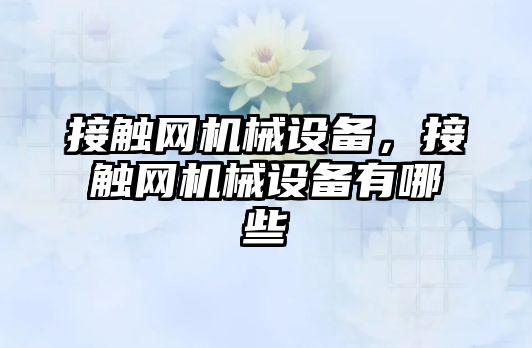 接触网机械设备，接触网机械设备有哪些